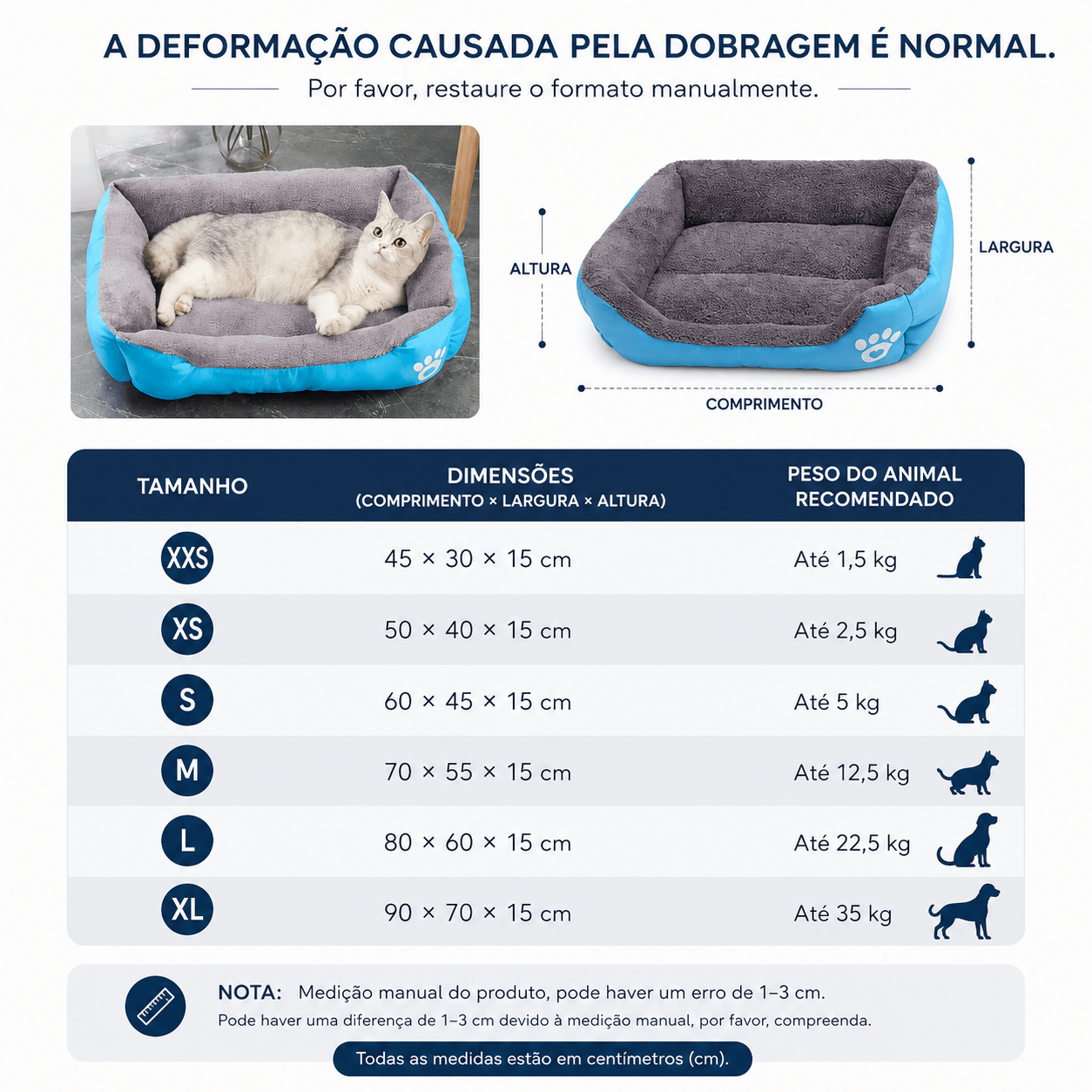 A DEFORMAÇÃO CAUSADA PELA DOBRAGEM É NORMAL.

Por favor, restaure o formato manualmente.

ALTURA

LARGURA

COMPRIMENTO

| TAMANHO | DIMENSÕES (COMPRIMENTO × LARGURA × ALTURA) | PESO DO ANIMAL RECOMENDADO |
|---|---|---|
| XXS | 45 × 30 × 15 cm | Até 1,5 kg |
| XS | 50 × 40 × 15 cm | Até 2,5 kg |
| S | 60 × 45 × 15 cm | Até 5 kg |
| M | 70 × 55 × 15 cm | Até 12,5 kg |
| L | 80 × 60 × 15 cm | Até 22,5 kg |
| XL | 90 × 70 × 15 cm | Até 35 kg |

NOTA: Medição manual do produto, pode haver um erro de 1–3 cm.
Pode haver uma diferença de 1–3 cm devido à medição manual, por favor, compreenda.

Todas as medidas estão em centímetros (cm).